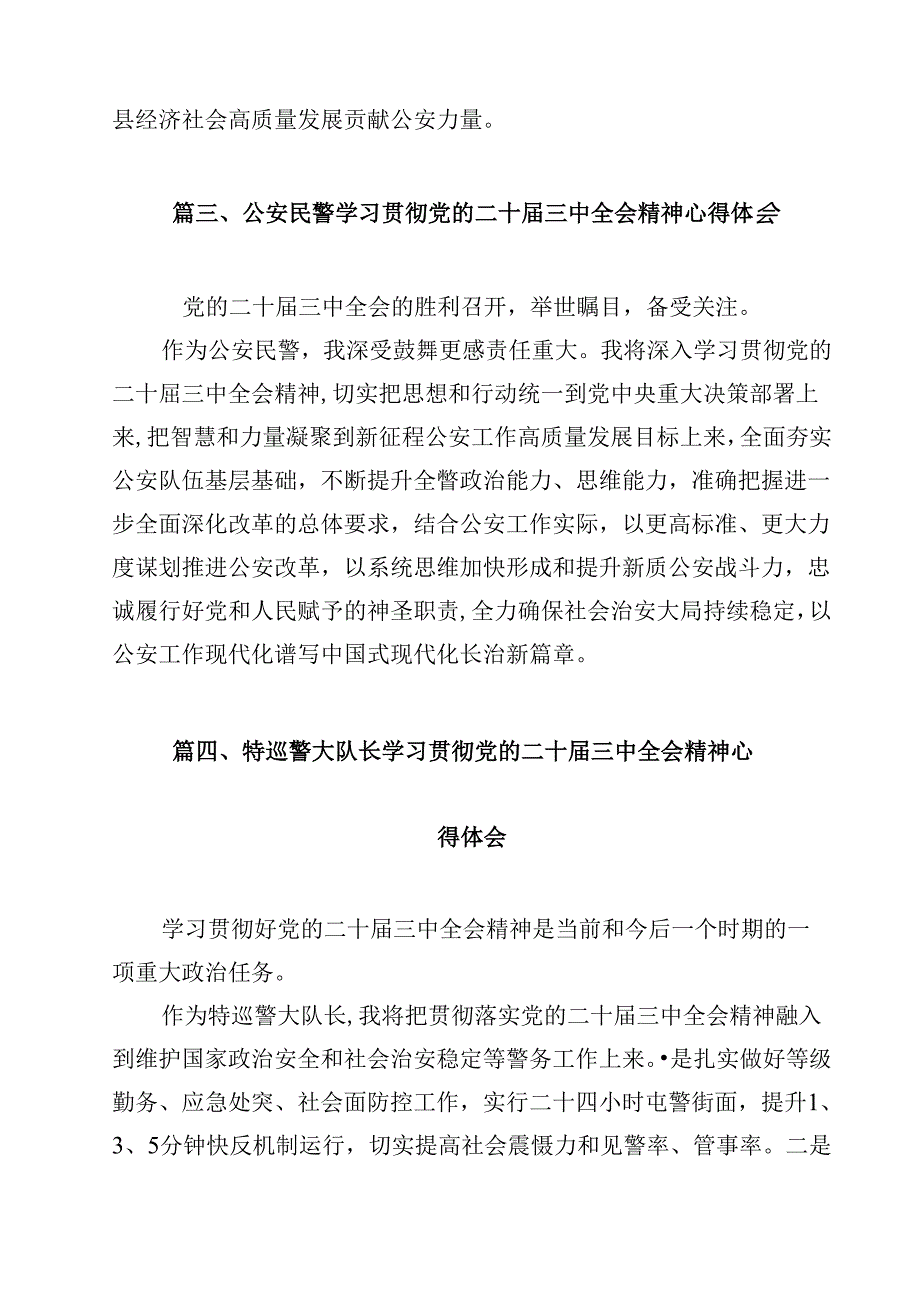 县经济社会高质量发展贡献公安力量。

篇三、公安民警学习贯彻党的二十届三中全会精神心得体会

党的二十届三中全会的胜利召开，举世瞩目，备受关注。

作为公安民警，我深受鼓舞更感责任重大。我将深入学习贯彻党的二十届三中全会精神，切实把思想和行动统一到党中央重大决策部署上来，把智慧和力量凝聚到新征程公安工作高质量发展目标上来，全面夯实公安队伍基层基础，不断提升全警政治能力、思维能力，准确把握进一步全面深化改革的总体要求，结合公安工作实际，以更高标准、更大力度谋划推进公安改革，以系统思维加快形成和提升新质公安战斗力，忠诚履行好党和人民赋予的神圣职责，全力确保社会治安大局持续稳定，以公安工作现代化谱写中国式现代化长治新篇章。

篇四、特巡警大队长学习贯彻党的二十届三中全会精神心得体会

学习贯彻好党的二十届三中全会精神是当前和今后一个时期的一项重大政治任务。

作为特巡警大队长，我将把贯彻落实党的二十届三中全会精神融入到维护国家政治安全和社会治安稳定等警务工作上来。•是扎实做好等级勤务、应急处突、社会面防控工作，实行二十四小时屯警街面，提升1、3、5分钟快反机制运行，切实提高社会震慑力和见警率、管事率。二是